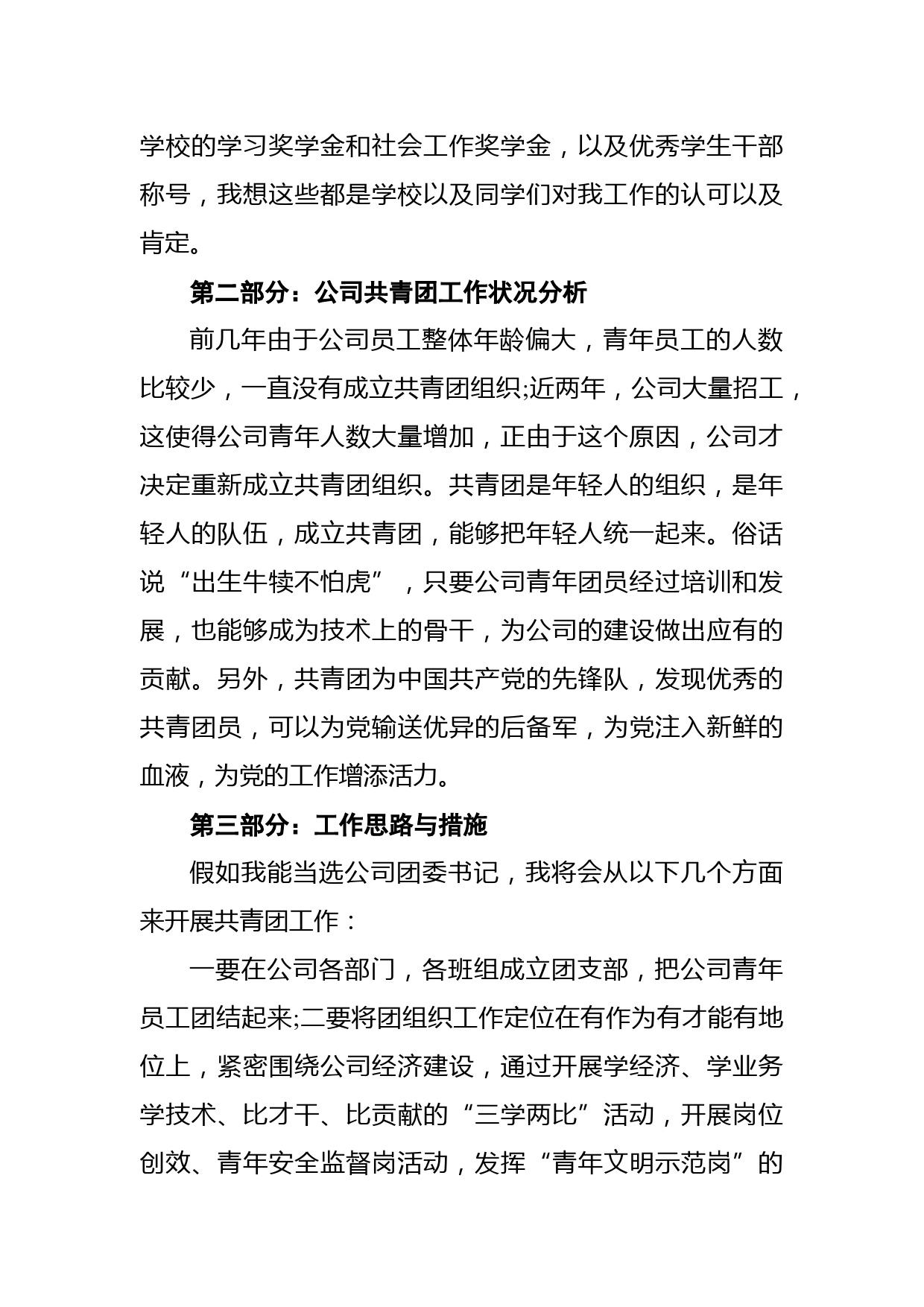 学校的学习奖学金和社会工作奖学金，以及优秀学生干部称号，我想这些都是学校以及同学们对我工作的认可以及肯定。

第二部分：公司共青团工作状况分析

前几年由于公司员工整体年龄偏大，青年员工的人数比较少，一直没有成立共青团组织;近两年，公司大量招工，这使得公司青年人数大量增加，正由于这个原因，公司才决定重新成立共青团组织。共青团是年轻人的组织，是年轻人的队伍，成立共青团，能够把年轻人统一起来。俗话说“出生牛犊不怕虎”，只要公司青年团员经过培训和发展，也能够成为技术上的骨干，为公司的建设做出应有的贡献。另外，共青团为中国共产党的先锋队，发现优秀的共青团员，可以为党输送优异的后备军，为党注入新鲜的血液，为党的工作增添活力。

第三部分：工作思路与措施

假如我能当选公司团委书记，我将会从以下几个方面来开展共青团工作：

一要在公司各部门，各班组成立团支部，把公司青年员工团结起来;二要将团组织工作定位在有作为有才能有地位上，紧密围绕公司经济建设，通过开展学经济、学业务学技术、比才干、比贡献的“三学两比”活动，开展岗位创效、青年安全监督岗活动，发挥“青年文明示范岗”的